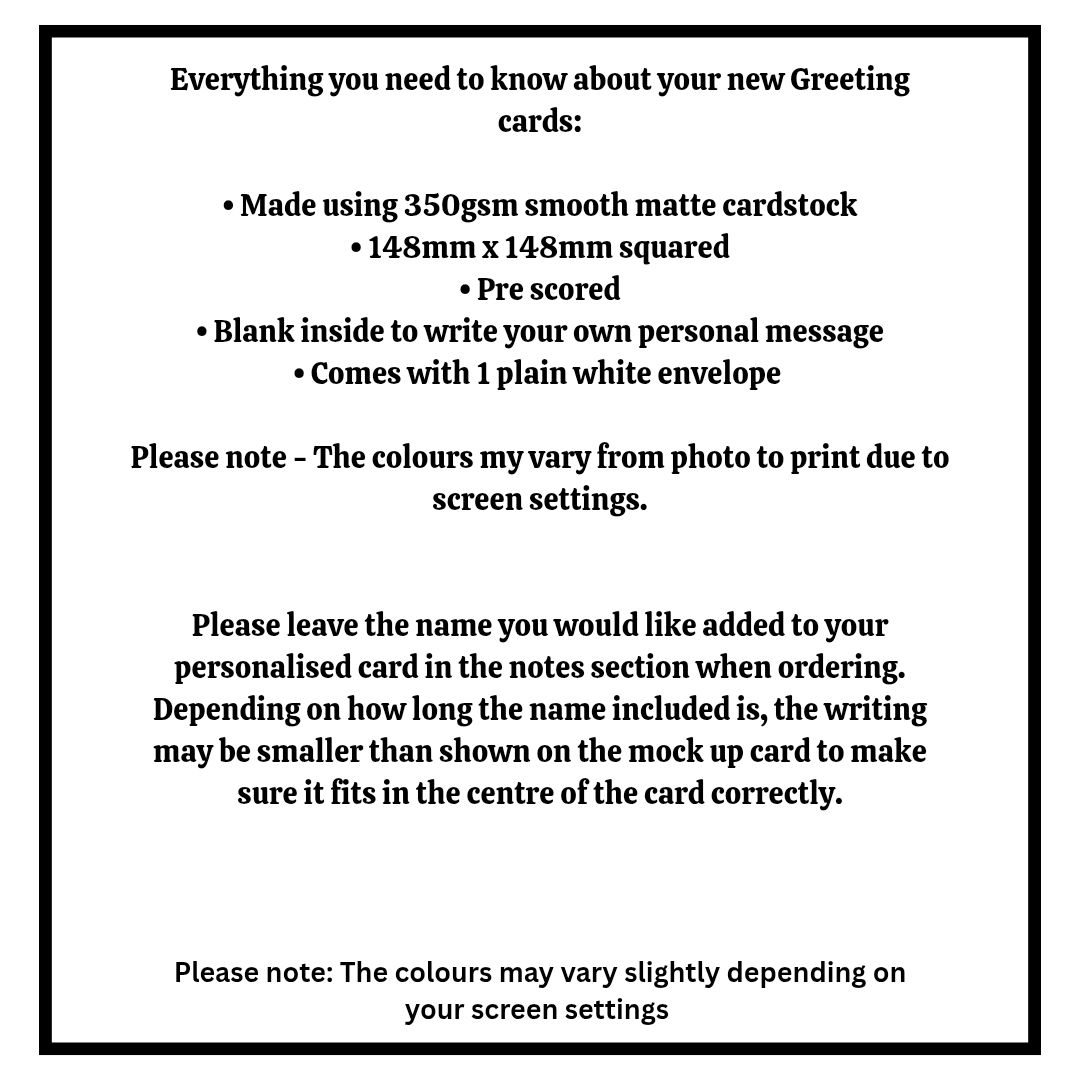 Everything you need to know about your new Greeting cards:

• Made using 350gsm smooth matte cardstock
• 148mm x 148mm squared
• Pre scored
• Blank inside to write your own personal message
• Comes with 1 plain white envelope

Please note - The colours my vary from photo to print due to screen settings.

Please leave the name you would like added to your personalised card in the notes section when ordering. Depending on how long the name included is, the writing may be smaller than shown on the mock up card to make sure it fits in the centre of the card correctly.

Please note: The colours may vary slightly depending on your screen settings